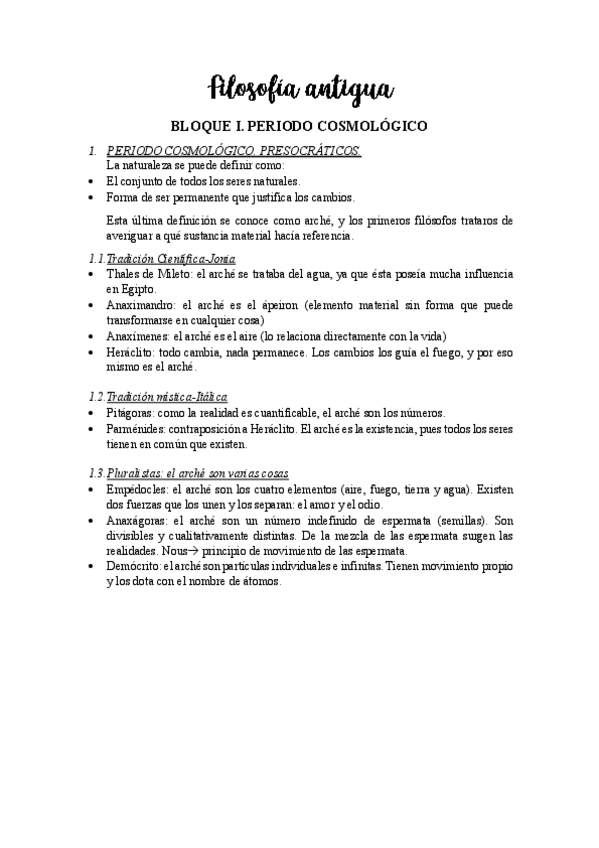 Filosofía antigua

BLOQUE I. PERIODO COSMOLÓGICO

1. PERIODO COSMOLÓGICO. PRESOCRÁTICOS.
La naturaleza se puede definir como:
• El conjunto de todos los seres naturales.
• Forma de ser permanente que justifica los cambios.

Esta última definición se conoce como arché, y los primeros filósofos trataros de averiguar a qué sustancia material hacía referencia.

1.1. Tradición Científica-Jonia
• Thales de Mileto: el arché se trataba del agua, ya que ésta poseía mucha influencia en Egipto.
• Anaximandro: el arché es el ápeiron (elemento material sin forma que puede transformarse en cualquier cosa)
• Anaxímenes: el arché es el aire (lo relaciona directamente con la vida)
• Heráclito: todo cambia, nada permanece. Los cambios los guía el fuego, y por eso mismo es el arché.

1.2. Tradición mística-Itálica
• Pitágoras: como la realidad es cuantificable, el arché son los números.
• Parménides: contraposición a Heráclito. El arché es la existencia, pues todos los seres tienen en común que existen.

1.3. Pluralistas: el arché son varias cosas
• Empédocles: el arché son los cuatro elementos (aire, fuego, tierra y agua). Existen dos fuerzas que los unen y los separan: el amor y el odio.
• Anaxágoras: el arché son un número indefinido de espermata (semillas). Son divisibles y cualitativamente distintas. De la mezcla de las espermata surgen las realidades. Nous→ principio de movimiento de las espermata.
• Demócrito: el arché son partículas individuales e infinitas. Tienen movimiento propio y los dota con el nombre de átomos.